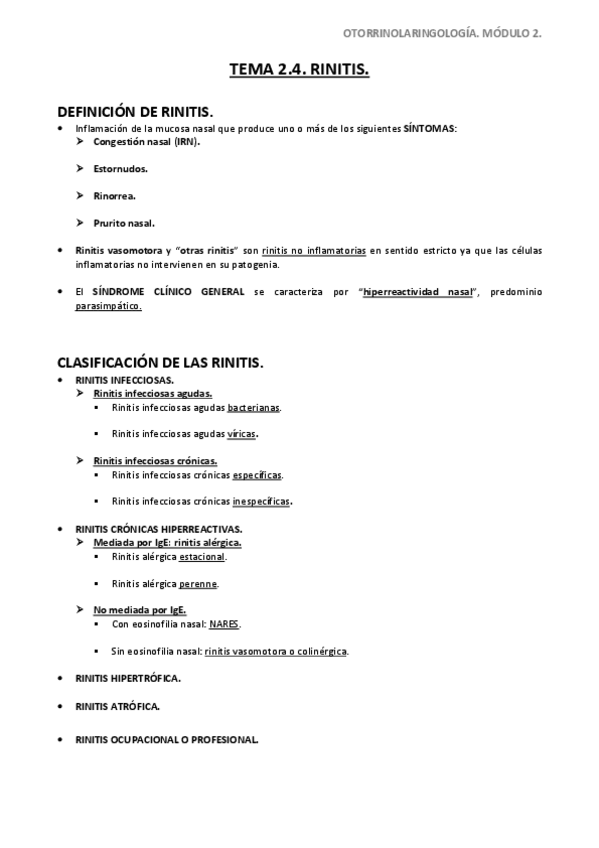 OTORRINOLARINGOLOGÍA. MÓDULO 2.

TEMA 2.4. RINITIS.

DEFINICIÓN DE RINITIS.

- Inflamación de la mucosa nasal que produce uno o más de los siguientes SÍNTOMAS:
  - Congestión nasal (IRN).
  - Estornudos.
  - Rinorrea.
  - Prurito nasal.
- Rinitis vasomotora y "otras rinitis" son rinitis no inflamatorias en sentido estricto ya que las células inflamatorias no intervienen en su patogenia.
- El SÍNDROME CLÍNICO GENERAL se caracteriza por "hiperreactividad nasal", predominio parasimpático.

CLASIFICACIÓN DE LAS RINITIS.

- RINITIS INFECCIOSAS.
  - Rinitis infecciosas agudas.
    - Rinitis infecciosas agudas bacterianas.
    - Rinitis infecciosas agudas víricas.
  - Rinitis infecciosas crónicas.
    - Rinitis infecciosas crónicas específicas.
    - Rinitis infecciosas crónicas inespecíficas.
- RINITIS CRÓNICAS HIPERREACTIVAS.
  - Mediada por IgE: rinitis alérgica.
    - Rinitis alérgica estacional.
    - Rinitis alérgica perenne.
  - No mediada por IgE.
    - Con eosinofilia nasal: NARES.
    - Sin eosinofilia nasal: rinitis vasomotora o colinérgica.
- RINITIS HIPERTRÓFICA.
- RINITIS ATRÓFICA.
- RINITIS OCUPACIONAL O PROFESIONAL.